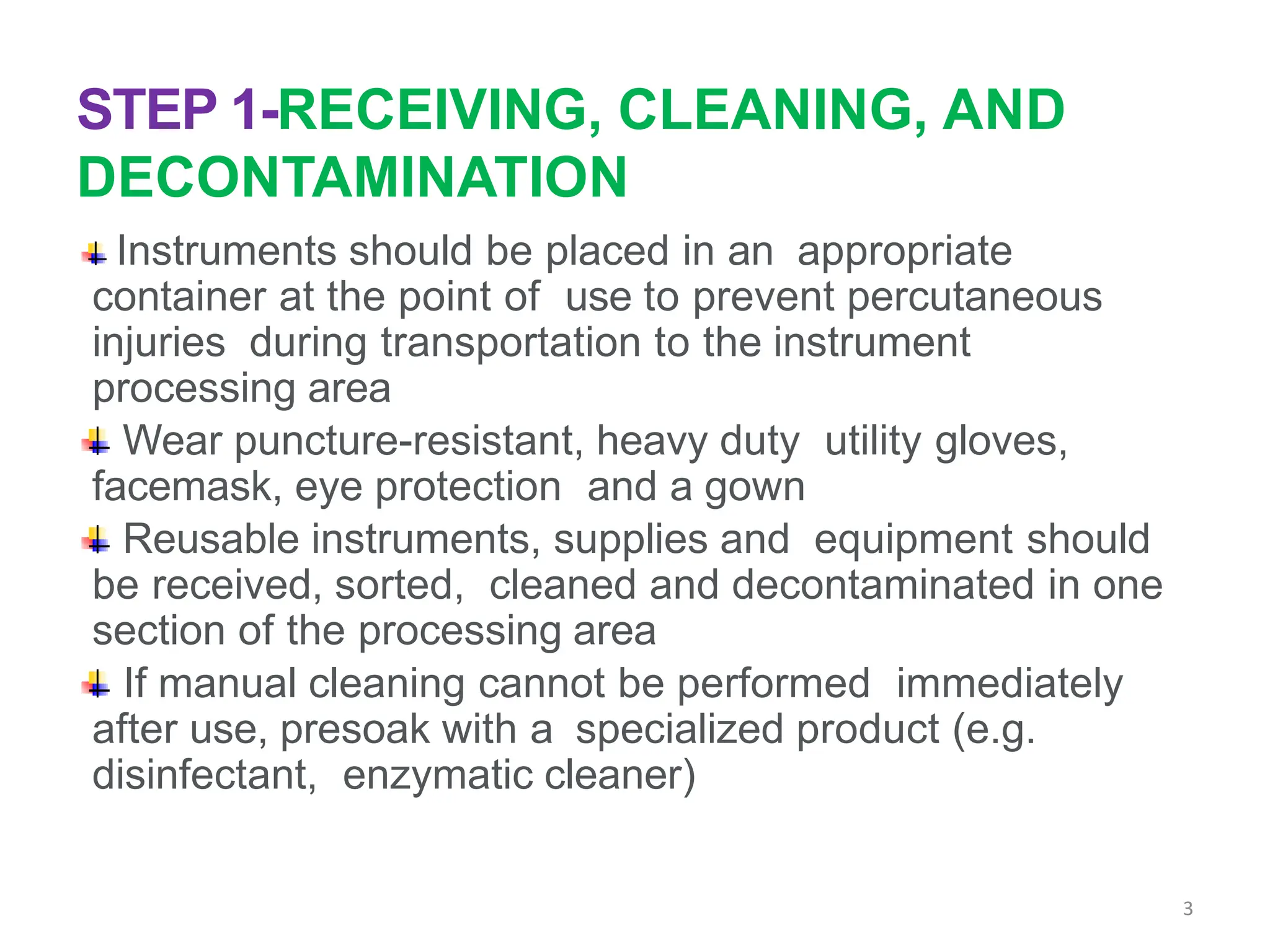 STEP 1-RECEIVING, CLEANING, AND DECONTAMINATION

Instruments should be placed in an appropriate container at the point of use to prevent percutaneous injuries during transportation to the instrument processing area

Wear puncture-resistant, heavy duty utility gloves, facemask, eye protection and a gown

Reusable instruments, supplies and equipment should be received, sorted, cleaned and decontaminated in one section of the processing area

If manual cleaning cannot be performed immediately after use, presoak with a specialized product (e.g. disinfectant, enzymatic cleaner)

3